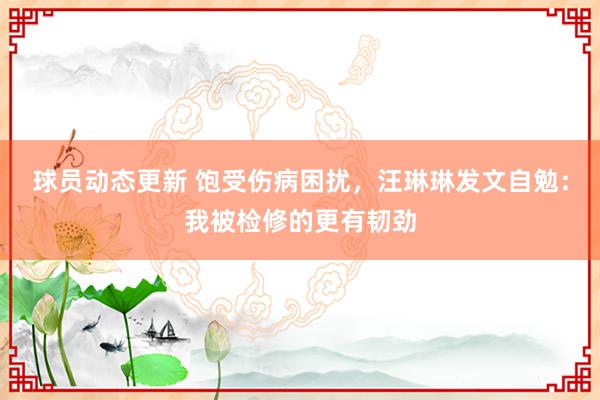 球员动态更新 饱受伤病困扰，汪琳琳发文自勉：我被检修的更有韧劲